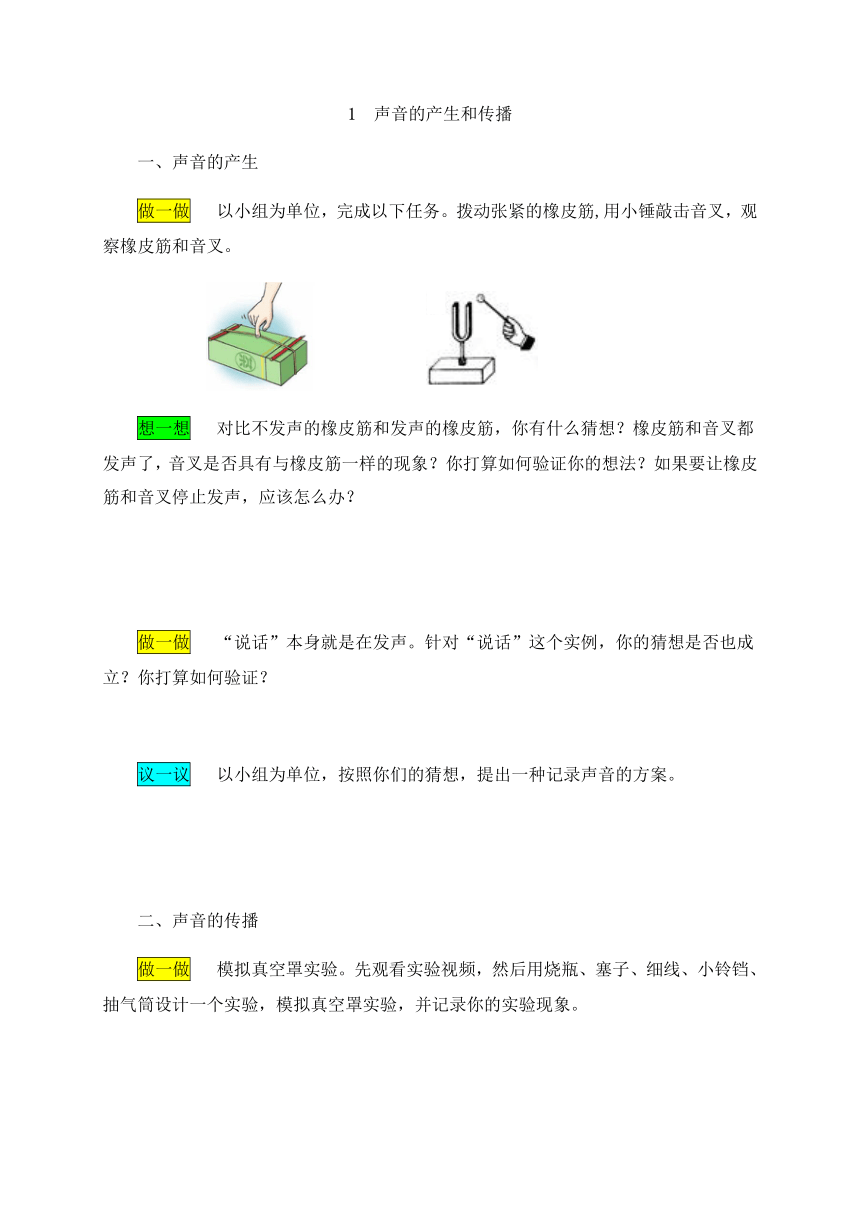 1　声音的产生和传播

一、声音的产生

做一做　以小组为单位，完成以下任务。拨动张紧的橡皮筋,用小锤敲击音叉，观察橡皮筋和音叉。

想一想　对比不发声的橡皮筋和发声的橡皮筋，你有什么猜想？橡皮筋和音叉都发声了，音叉是否具有与橡皮筋一样的现象？你打算如何验证你的想法？如果要让橡皮筋和音叉停止发声，应该怎么办？

做一做　“说话”本身就是在发声。针对“说话”这个实例，你的猜想是否也成立？你打算如何验证？

议一议　以小组为单位，按照你们的猜想，提出一种记录声音的方案。

二、声音的传播

做一做　模拟真空罩实验。先观看实验视频，然后用烧瓶、塞子、细线、小铃铛、抽气筒设计一个实验，模拟真空罩实验，并记录你的实验现象。